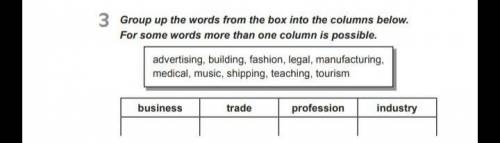 3 Group up the words from the box into the columns below. For some words more than one column is possible.

advertising, building, fashion, legal, manufacturing, medical, music, shipping, teaching, tourism

| business | trade | profession | industry |
|---|---|---|---|
| | | | |